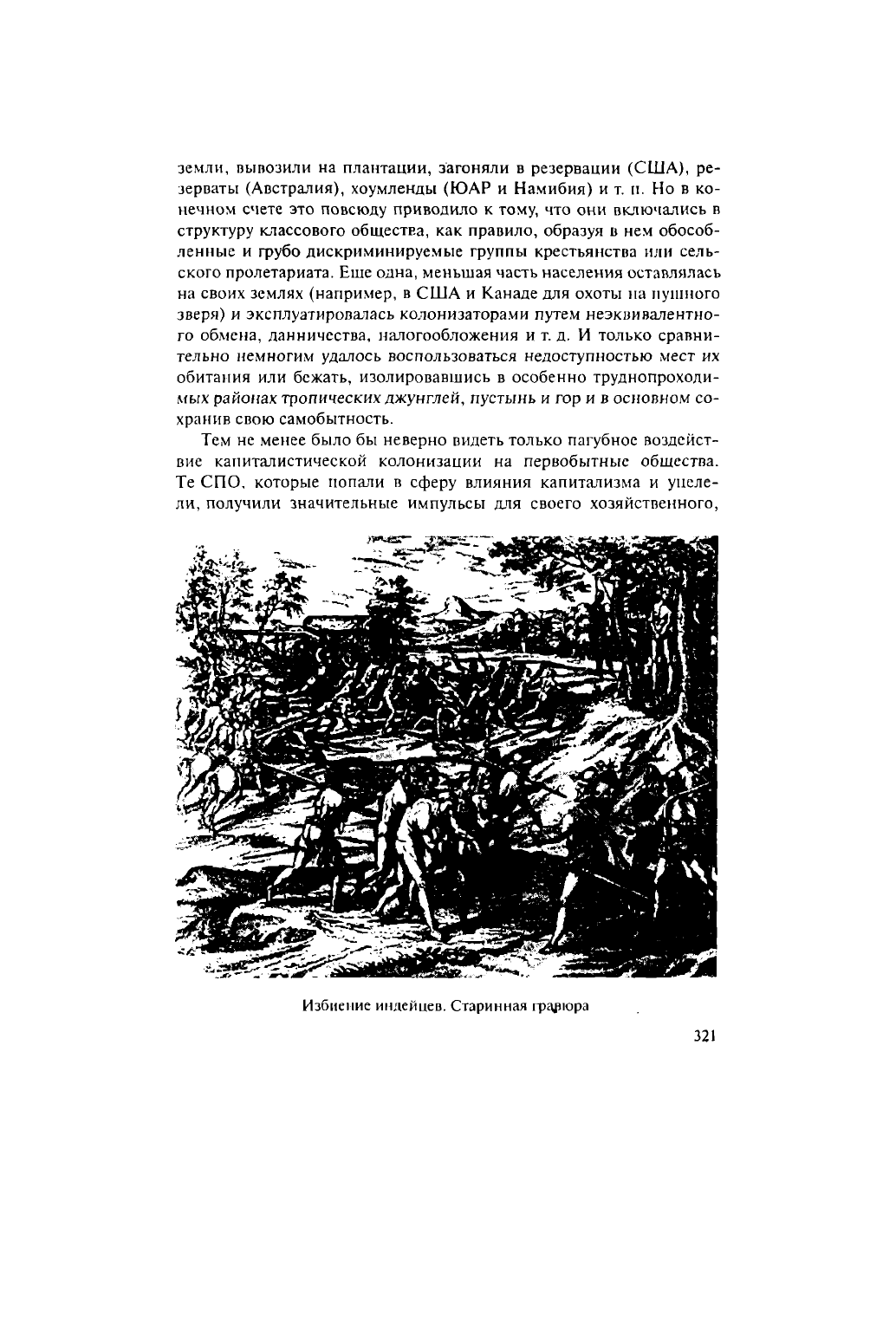 земли, вывозили на плантации, загоняли в резервации (США), резерваты (Австралия), хоумленды (ЮАР и Намибия) и т. п. Но в конечном счете это повсюду приводило к тому, что они включались в структуру классового общества, как правило, образуя в нем обособленные и грубо дискриминируемые группы крестьянства или сельского пролетариата. Еще одна, меньшая часть населения оставлялась на своих землях (например, в США и Канаде для охоты на пушного зверя) и эксплуатировалась колонизаторами путем неэквивалентного обмена, данничества, налогообложения и т. д. И только сравнительно немногим удалось воспользоваться недоступностью мест их обитания или бежать, изолировавшись в особенно труднопроходимых районах тропических джунглей, пустынь и гор и в основном сохранив свою самобытность.

Тем не менее было бы неверно видеть только пагубное воздействие капиталистической колонизации на первобытные общества. Те СПО, которые попали в сферу влияния капитализма и уцелели, получили значительные импульсы для своего хозяйственного,

Избиение индейцев. Старинная гравюра

321